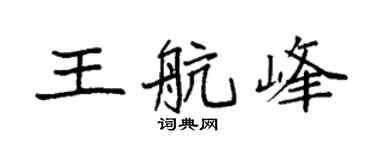 王航峰

词典网